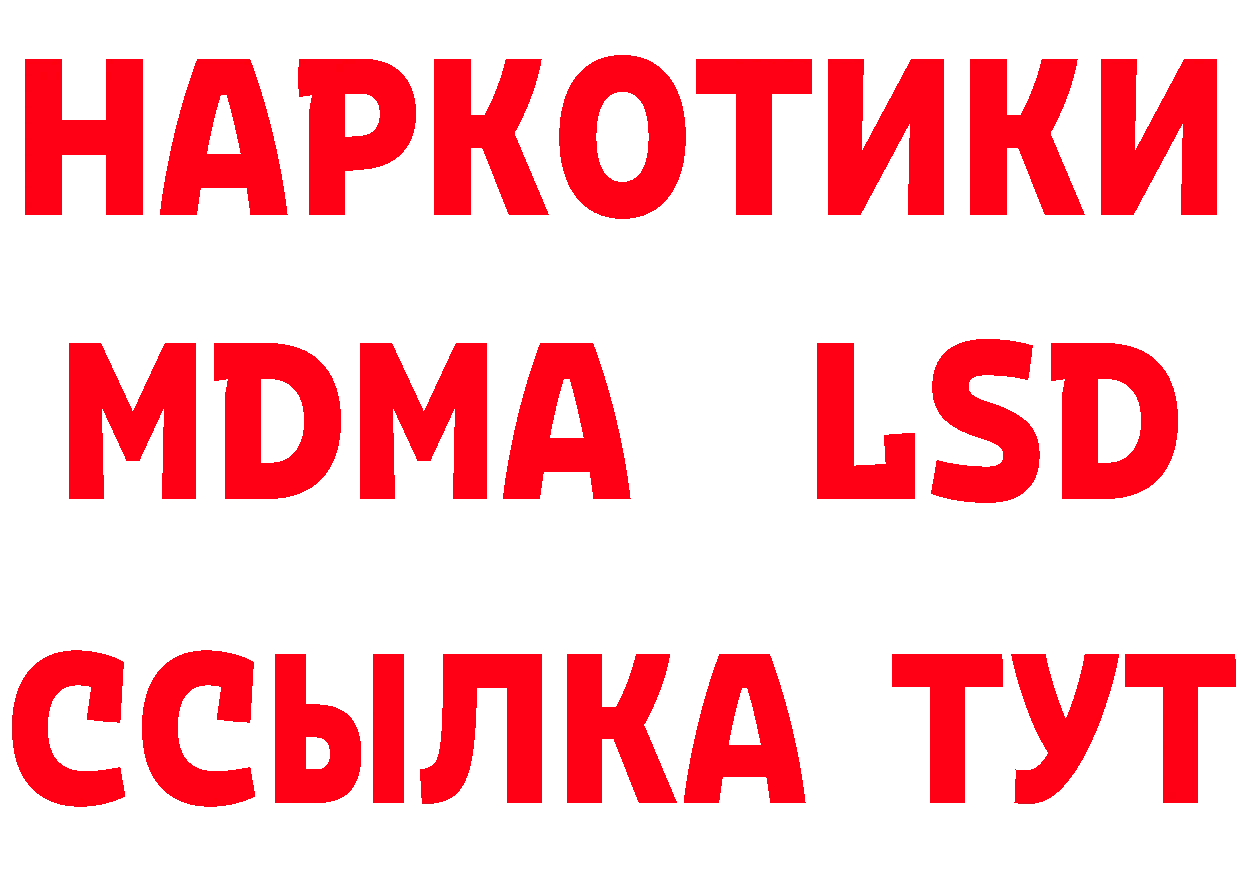 НАРКОТИКИ
MDMA LSD
ССЫЛКА ТУТ